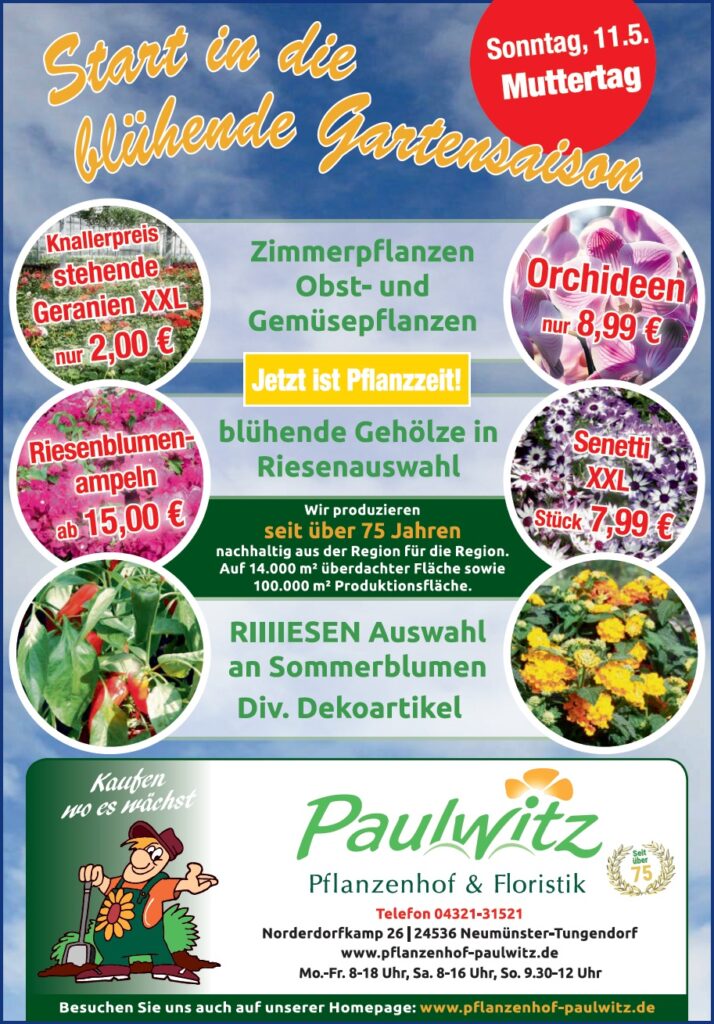 Start in die blühende Gartensaison

Sonntag, 11.5. Muttertag

Knallerpreis stehende Geranien XXL nur 2,00 €

Zimmerpflanzen Obst- und Gemüsepflanzen

Orchideen nur 8,99 €

Jetzt ist Pflanzzeit!

Riesenblumenampeln ab 15,00 €

blühende Gehölze in Riesenauswahl

Senetti XXL Stück 7,99 €

Wir produzieren seit über 75 Jahren nachhaltig aus der Region für die Region. Auf 14.000 m² überdachter Fläche sowie 100.000 m² Produktionsfläche.

RIIIIESEN Auswahl an Sommerblumen

Div. Dekoartikel

Kaufen wo es wächst

Paulwitz

Pflanzenhof & Floristik

Seit über 75

Telefon 04321-31521

Norderdorfkamp 26 | 24536 Neumünster-Tungendorf

www.pflanzenhof-paulwitz.de

Mo.-Fr. 8-18 Uhr, Sa. 8-16 Uhr, So. 9.30-12 Uhr

Besuchen Sie uns auch auf unserer Homepage: www.pflanzenhof-paulwitz.de